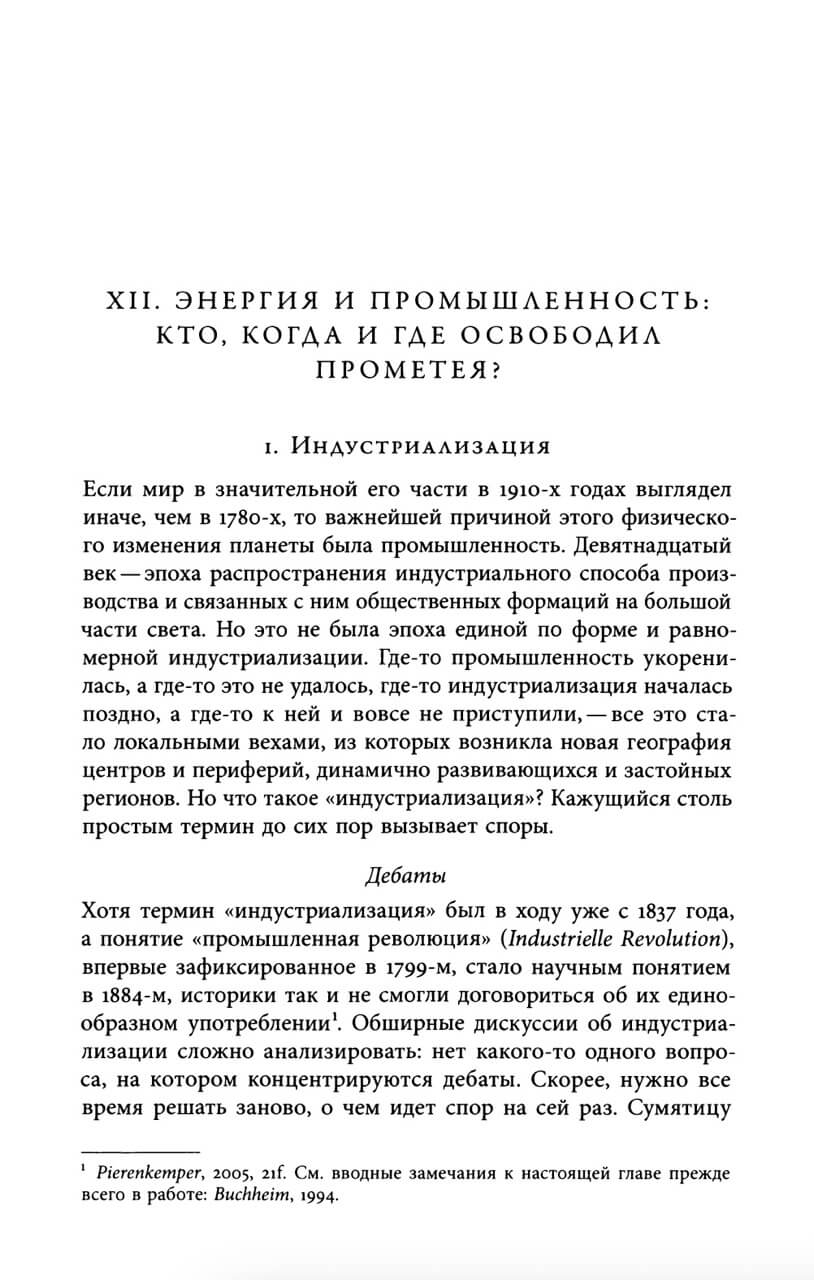 XII. ЭНЕРГИЯ И ПРОМЫШЛЕННОСТЬ: КТО, КОГДА И ГДЕ ОСВОБОДИЛ ПРОМЕТЕЯ?

1. Индустриализация

Если мир в значительной его части в 1910-х годах выглядел иначе, чем в 1780-х, то важнейшей причиной этого физического изменения планеты была промышленность. Девятнадцатый век — эпоха распространения индустриального способа производства и связанных с ним общественных формаций на большой части света. Но это не была эпоха единой по форме и равномерной индустриализации. Где-то промышленность укоренилась, а где-то это не удалось, где-то индустриализация началась поздно, а где-то к ней и вовсе не приступили, — все это стало локальными вехами, из которых возникла новая география центров и периферий, динамично развивающихся и застойных регионов. Но что такое «индустриализация»? Кажущийся столь простым термин до сих пор вызывает споры.

Дебаты

Хотя термин «индустриализация» был в ходу уже с 1837 года, а понятие «промышленная революция» (Industrielle Revolution), впервые зафиксированное в 1799-м, стало научным понятием в 1884-м, историки так и не смогли договориться об их единообразном употреблении$^{1}$. Обширные дискуссии об индустриализации сложно анализировать: нет какого-то одного вопроса, на котором концентрируются дебаты. Скорее, нужно все время решать заново, о чем идет спор на сей раз. Сумятицу

$^{1}$ Pierenkemper, 2005, 21f. См. вводные замечания к настоящей главе прежде всего в работе: Buchheim, 1994.